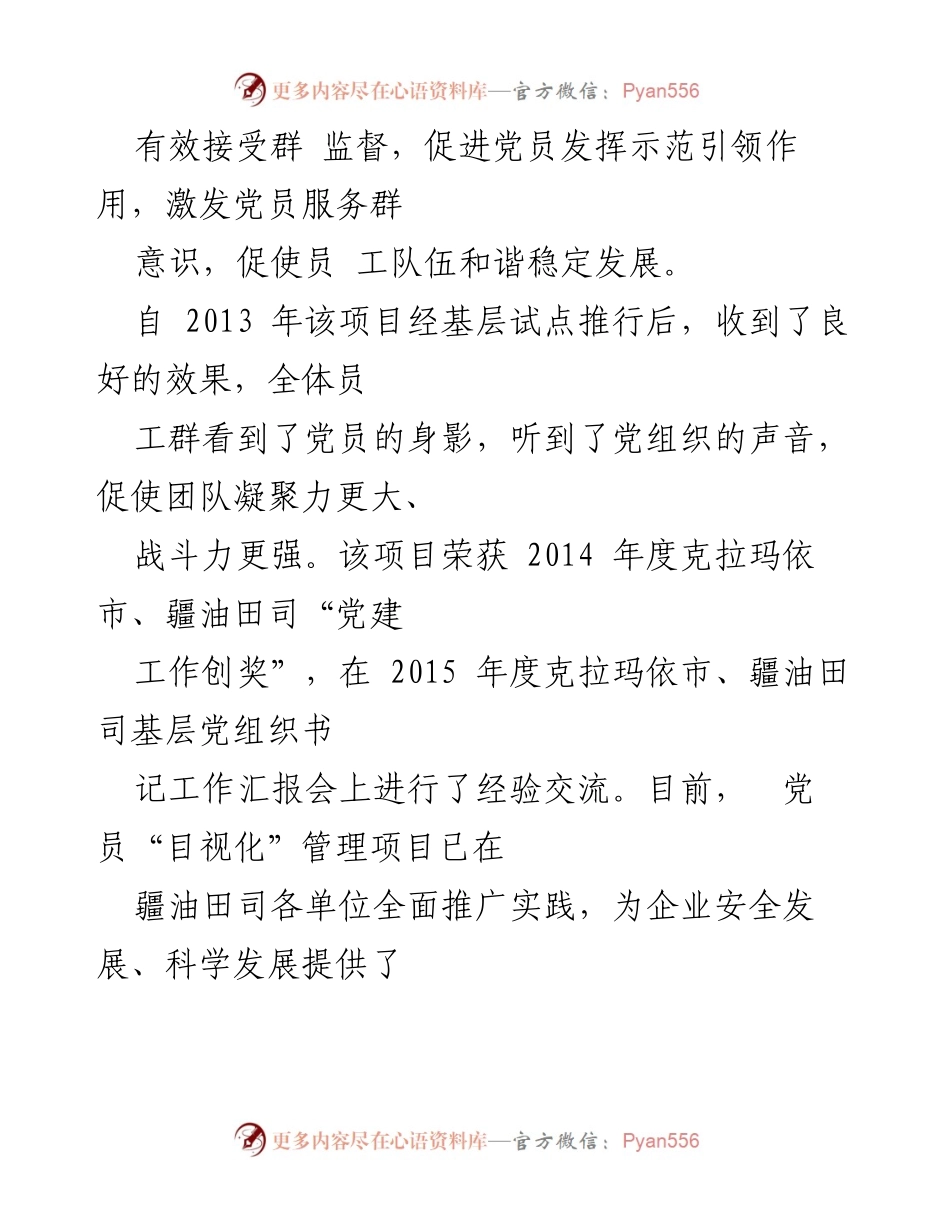 更多内容尽在心语资料库—官方微信：Pyan556

有效接受群 监督，促进党员发挥示范引领作用，激发党员服务群

意识，促使员 工队伍和谐稳定发展。

自 2013 年该项目经基层试点推行后，收到了良好的效果，全体员

工群看到了党员的身影，听到了党组织的声音，促使团队凝聚力更大、

战斗力更强。该项目荣获 2014 年度克拉玛依市、疆油田司“党建

工作创奖”，在 2015 年度克拉玛依市、疆油田司基层党组织书

记工作汇报会上进行了经验交流。目前， 党员“目视化”管理项目已在

疆油田司各单位全面推广实践，为企业安全发展、科学发展提供了

更多内容尽在心语资料库—官方微信：Pyan556